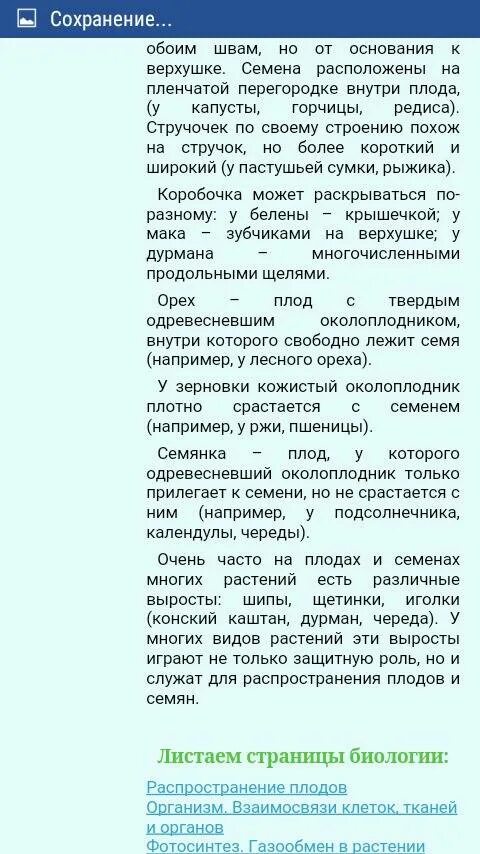 Сохранение...

обоим швам, но от основания к верхушке. Семена расположены на пленчатой перегородке внутри плода, (у капусты, горчицы, редиса). Стручочек по своему строению похож на стручок, но более короткий и широкий (у пастушьей сумки, рыжика).

Коробочка может раскрываться по-разному: у белены – крышечкой; у мака – зубчиками на верхушке; у дурмана – многочисленными продольными щелями.

Орех – плод с твердым одревесневшим околоплодником, внутри которого свободно лежит семя (например, у лесного ореха).

У зерновки кожистый околоплодник плотно срастается с семенем (например, у ржи, пшеницы).

Семянка – плод, у которого одревесневший околоплодник только прилегает к семени, но не срастается с ним (например, у подсолнечника, календулы, череды).

Очень часто на плодах и семенах многих растений есть различные выросты: шипы, щетинки, иголки (конский каштан, дурман, череда). У многих видов растений эти выросты играют не только защитную роль, но и служат для распространения плодов и семян.

Листаем страницы биологии:

Распространение плодов
Организм. Взаимосвязи клеток, тканей и органов
Фотосинтез. Газообмен в растении